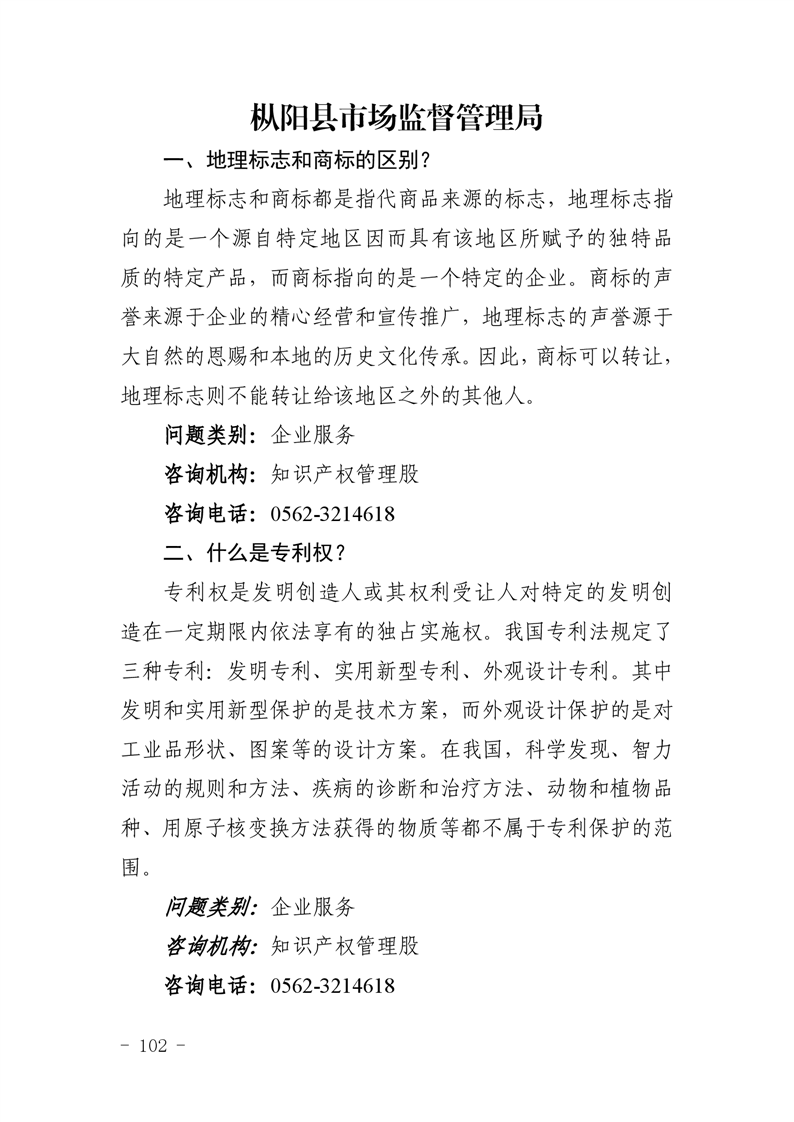 枞阳县市场监督管理局

一、地理标志和商标的区别？

地理标志和商标都是指代商品来源的标志，地理标志指向的是一个源自特定地区因而具有该地区所赋予的独特品质的特定产品，而商标指向的是一个特定的企业。商标的声誉来源于企业的精心经营和宣传推广，地理标志的声誉源于大自然的恩赐和本地的历史文化传承。因此，商标可以转让，地理标志则不能转让给该地区之外的其他人。

问题类别：企业服务

咨询机构：知识产权管理股

咨询电话：0562-3214618

二、什么是专利权？

专利权是发明创造人或其权利受让人对特定的发明创造在一定期限内依法享有的独占实施权。我国专利法规定了三种专利：发明专利、实用新型专利、外观设计专利。其中发明和实用新型保护的是技术方案，而外观设计保护的是对工业品形状、图案等的设计方案。在我国，科学发现、智力活动的规则和方法、疾病的诊断和治疗方法、动物和植物品种、用原子核变换方法获得的物质等都不属于专利保护的范围。

问题类别：企业服务

咨询机构：知识产权管理股

咨询电话：0562-3214618

- 102 -